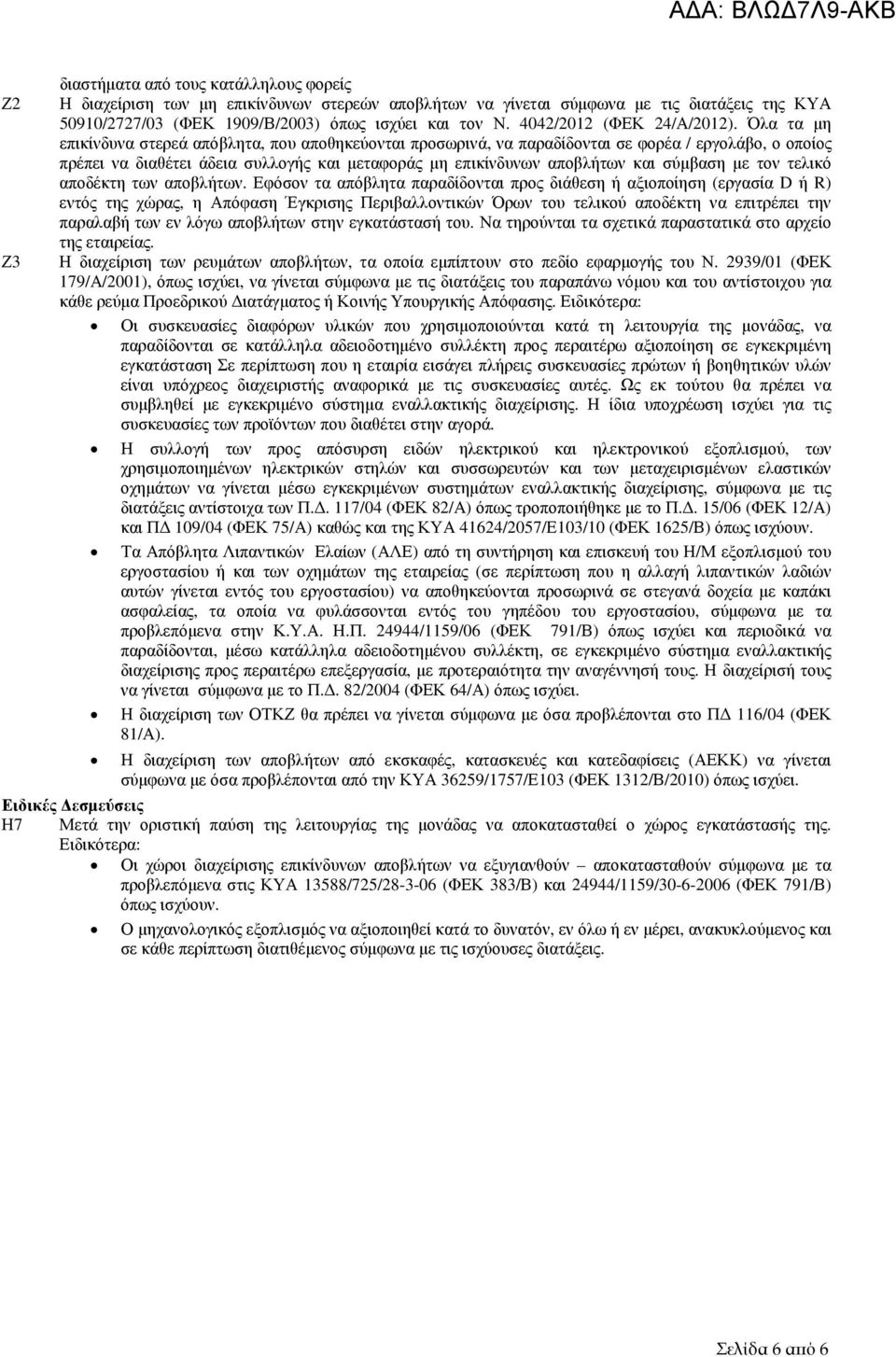 ΑΔΑ: ΒΛΩΔ7Λ9-ΑΚΒ

διαστήματα από τους κατάλληλους φορείς

Ζ2 Η διαχείριση των μη επικίνδυνων στερεών αποβλήτων να γίνεται σύμφωνα με τις διατάξεις της ΚΥΑ 50910/2727/03 (ΦΕΚ 1909/Β/2003) όπως ισχύει και τον Ν. 4042/2012 (ΦΕΚ 24/Α/2012). Όλα τα μη επικίνδυνα στερεά απόβλητα, που αποθηκεύονται προσωρινά, να παραδίδονται σε φορέα / εργολάβο, ο οποίος πρέπει να διαθέτει άδεια συλλογής και μεταφοράς μη επικίνδυνων αποβλήτων και σύμβαση με τον τελικό αποδέκτη των αποβλήτων. Εφόσον τα απόβλητα παραδίδονται προς διάθεση ή αξιοποίηση (εργασία D ή R) εντός της χώρας, η Απόφαση Έγκρισης Περιβαλλοντικών Όρων του τελικού αποδέκτη να επιτρέπει την παραλαβή των εν λόγω αποβλήτων στην εγκατάστασή του. Να τηρούνται τα σχετικά παραστατικά στο αρχείο της εταιρείας.

Ζ3 Η διαχείριση των ρευμάτων αποβλήτων, τα οποία εμπίπτουν στο πεδίο εφαρμογής του Ν. 2939/01 (ΦΕΚ 179/Α/2001), όπως ισχύει, να γίνεται σύμφωνα με τις διατάξεις του παραπάνω νόμου και του αντίστοιχου για κάθε ρεύμα Προεδρικού Διατάγματος ή Κοινής Υπουργικής Απόφασης. Ειδικότερα:

• Οι συσκευασίες διαφόρων υλικών που χρησιμοποιούνται κατά τη λειτουργία της μονάδας, να παραδίδονται σε κατάλληλα αδειοδοτημένο συλλέκτη προς περαιτέρω αξιοποίηση σε εγκεκριμένη εγκατάσταση Σε περίπτωση που η εταιρία εισάγει πλήρεις συσκευασίες πρώτων ή βοηθητικών υλών είναι υπόχρεος διαχειριστής αναφορικά με τις συσκευασίες αυτές. Ως εκ τούτου θα πρέπει να συμβληθεί με εγκεκριμένο σύστημα εναλλακτικής διαχείρισης. Η ίδια υποχρέωση ισχύει για τις συσκευασίες των προϊόντων που διαθέτει στην αγορά.

• Η συλλογή των προς απόσυρση ειδών ηλεκτρικού και ηλεκτρονικού εξοπλισμού, των χρησιμοποιημένων ηλεκτρικών στηλών και συσσωρευτών και των μεταχειρισμένων ελαστικών οχημάτων να γίνεται μέσω εγκεκριμένων συστημάτων εναλλακτικής διαχείρισης, σύμφωνα με τις διατάξεις αντίστοιχα των Π.Δ. 117/04 (ΦΕΚ 82/Α) όπως τροποποιήθηκε με το Π.Δ. 15/06 (ΦΕΚ 12/Α) και ΠΔ 109/04 (ΦΕΚ 75/Α) καθώς και της ΚΥΑ 41624/2057/Ε103/10 (ΦΕΚ 1625/Β) όπως ισχύουν.

• Τα Απόβλητα Λιπαντικών Ελαίων (ΑΛΕ) από τη συντήρηση και επισκευή του Η/Μ εξοπλισμού του εργοστασίου ή και των οχημάτων της εταιρείας (σε περίπτωση που η αλλαγή λιπαντικών λαδιών αυτών γίνεται εντός του εργοστασίου) να αποθηκεύονται προσωρινά σε στεγανά δοχεία με καπάκι ασφαλείας, τα οποία να φυλάσσονται εντός του γηπέδου του εργοστασίου, σύμφωνα με τα προβλεπόμενα στην Κ.Υ.Α. Η.Π. 24944/1159/06 (ΦΕΚ 791/Β) όπως ισχύει και περιοδικά να παραδίδονται, μέσω κατάλληλα αδειοδοτημένου συλλέκτη, σε εγκεκριμένο σύστημα εναλλακτικής διαχείρισης προς περαιτέρω επεξεργασία, με προτεραιότητα την αναγέννησή τους. Η διαχείρισή τους να γίνεται σύμφωνα με το Π.Δ. 82/2004 (ΦΕΚ 64/Α) όπως ισχύει.

• Η διαχείριση των ΟΤΚΖ θα πρέπει να γίνεται σύμφωνα με όσα προβλέπονται στο ΠΔ 116/04 (ΦΕΚ 81/Α).

• Η διαχείριση των αποβλήτων από εκσκαφές, κατασκευές και κατεδαφίσεις (ΑΕΚΚ) να γίνεται σύμφωνα με όσα προβλέπονται από την ΚΥΑ 36259/1757/Ε103 (ΦΕΚ 1312/Β/2010) όπως ισχύει.

Ειδικές Δεσμεύσεις

Η7 Μετά την οριστική παύση της λειτουργίας της μονάδας να αποκατασταθεί ο χώρος εγκατάστασής της. Ειδικότερα:

• Οι χώροι διαχείρισης επικίνδυνων αποβλήτων να εξυγιανθούν – αποκατασταθούν σύμφωνα με τα προβλεπόμενα στις ΚΥΑ 13588/725/28-3-06 (ΦΕΚ 383/Β) και 24944/1159/30-6-2006 (ΦΕΚ 791/Β) όπως ισχύουν.

• Ο μηχανολογικός εξοπλισμός να αξιοποιηθεί κατά το δυνατόν, εν όλω ή εν μέρει, ανακυκλούμενος και σε κάθε περίπτωση διατιθέμενος σύμφωνα με τις ισχύουσες διατάξεις.

Σελίδα 6 από 6